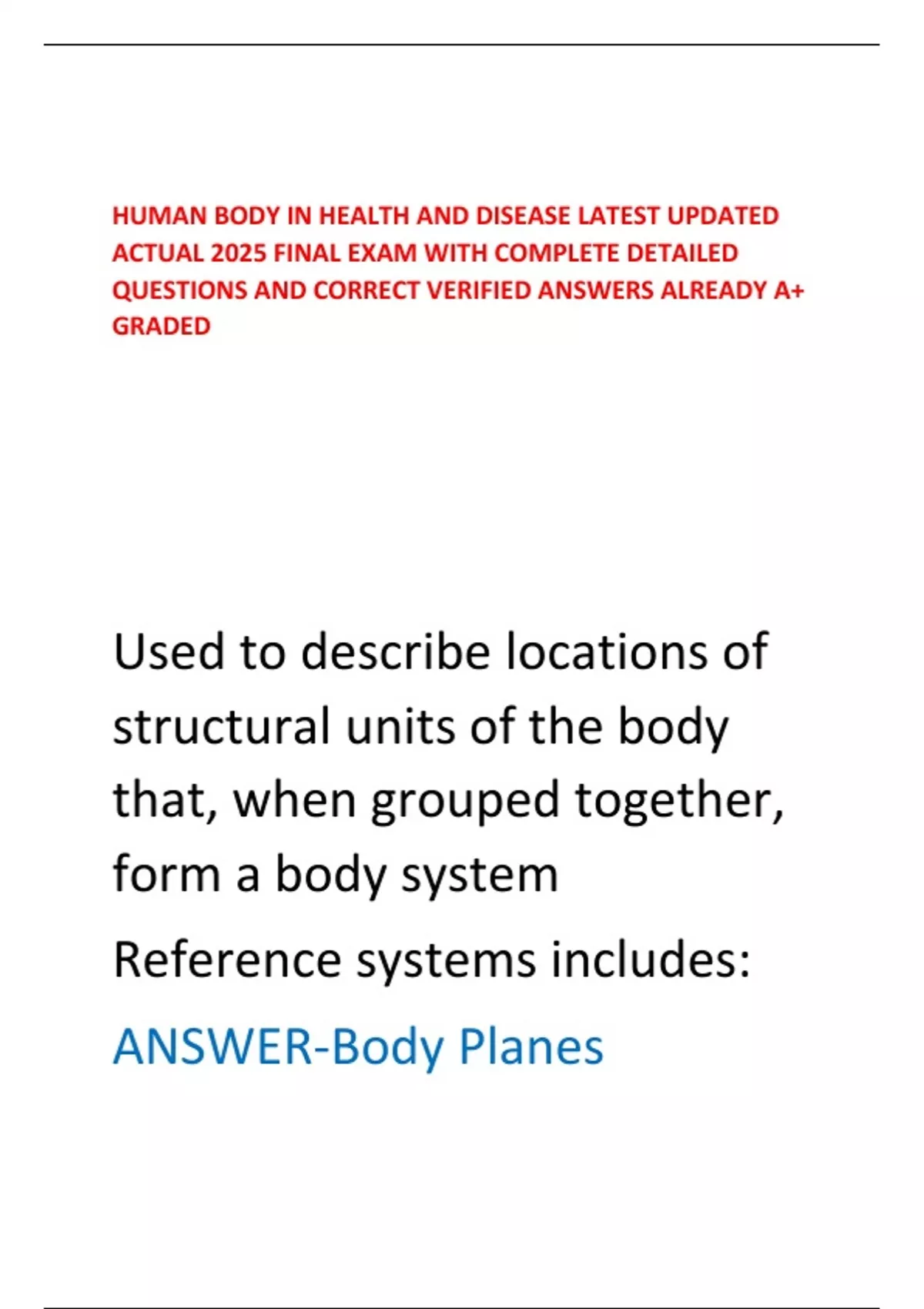 HUMAN BODY IN HEALTH AND DISEASE LATEST UPDATED ACTUAL 2025 FINAL EXAM WITH COMPLETE DETAILED QUESTIONS AND CORRECT VERIFIED ANSWERS ALREADY A+ GRADED

Used to describe locations of structural units of the body that, when grouped together, form a body system

Reference systems includes:

ANSWER-Body Planes